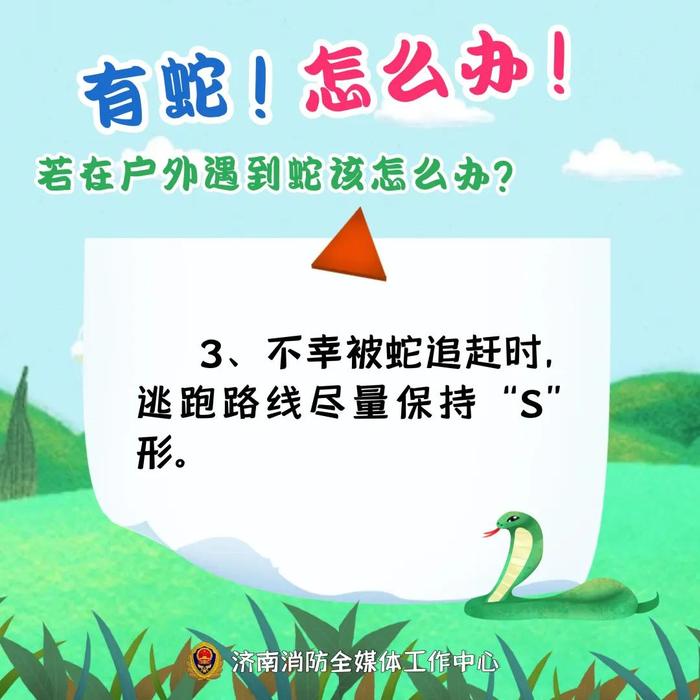 有蛇！怎么办！

若在户外遇到蛇该怎么办？

3、不幸被蛇追赶时，逃跑路线尽量保持“S”形。

济南消防全媒体工作中心